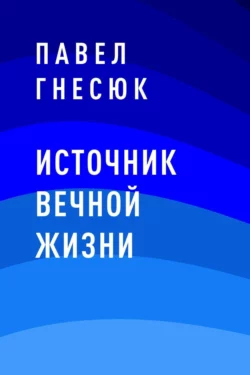 ПАВЕЛ
ГНЕСЮК

ИСТОЧНИК
ВЕЧНОЙ
ЖИЗНИ